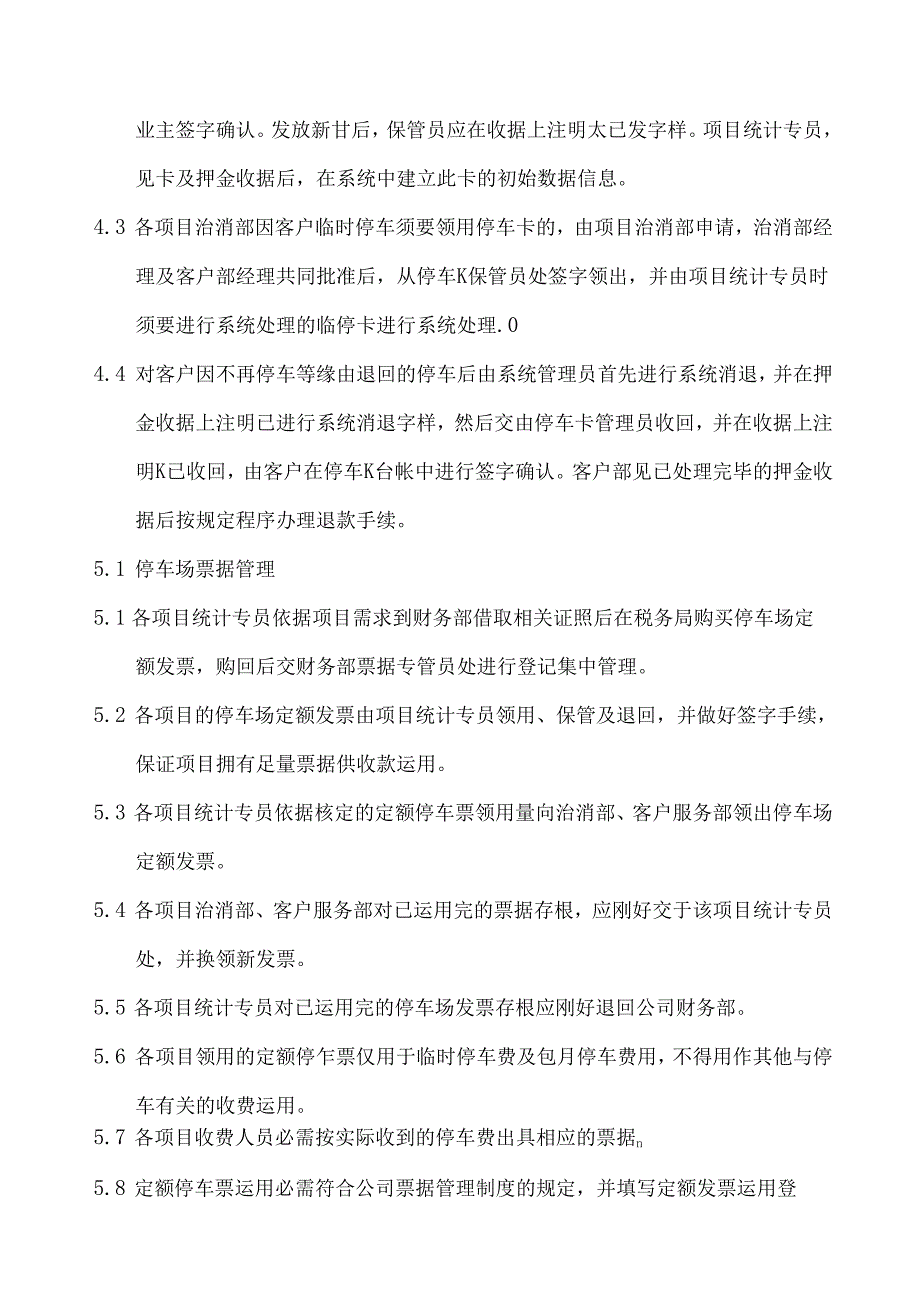 业主签字确认。发放新甘后，保管员应在收据上注明太已发字样。项目统计专员，见卡及押金收据后，在系统中建立此卡的初始数据信息。

4.3 各项目治消部因客户临时停车须要领用停车卡的，由项目治消部申请，治消部经理及客户部经理共同批准后，从停车K保管员处签字领出，并由项目统计专员时须要进行系统处理的临停卡进行系统处理.0

4.4 对客户因不再停车等缘由退回的停车后由系统管理员首先进行系统消退，并在押金收据上注明已进行系统消退字样，然后交由停车卡管理员收回，并在收据上注明K已收回，由客户在停车K台帐中进行签字确认。客户部见已处理完毕的押金收据后按规定程序办理退款手续。

5.1 停车场票据管理

5.1 各项目统计专员依据项目需求到财务部借取相关证照后在税务局购买停车场定额发票，购回后交财务部票据专管员处进行登记集中管理。

5.2 各项目的停车场定额发票由项目统计专员领用、保管及退回，并做好签字手续，保证项目拥有足量票据供收款运用。

5.3 各项目统计专员依据核定的定额停车票领用量向治消部、客户服务部领出停车场定额发票。

5.4 各项目治消部、客户服务部对已运用完的票据存根，应刚好交于该项目统计专员处，并换领新发票。

5.5 各项目统计专员对已运用完的停车场发票存根应刚好退回公司财务部。

5.6 各项目领用的定额停乍票仅用于临时停车费及包月停车费用，不得用作其他与停车有关的收费运用。

5.7 各项目收费人员必需按实际收到的停车费出具相应的票据。

5.8 定额停车票运用必需符合公司票据管理制度的规定，并填写定额发票运用登